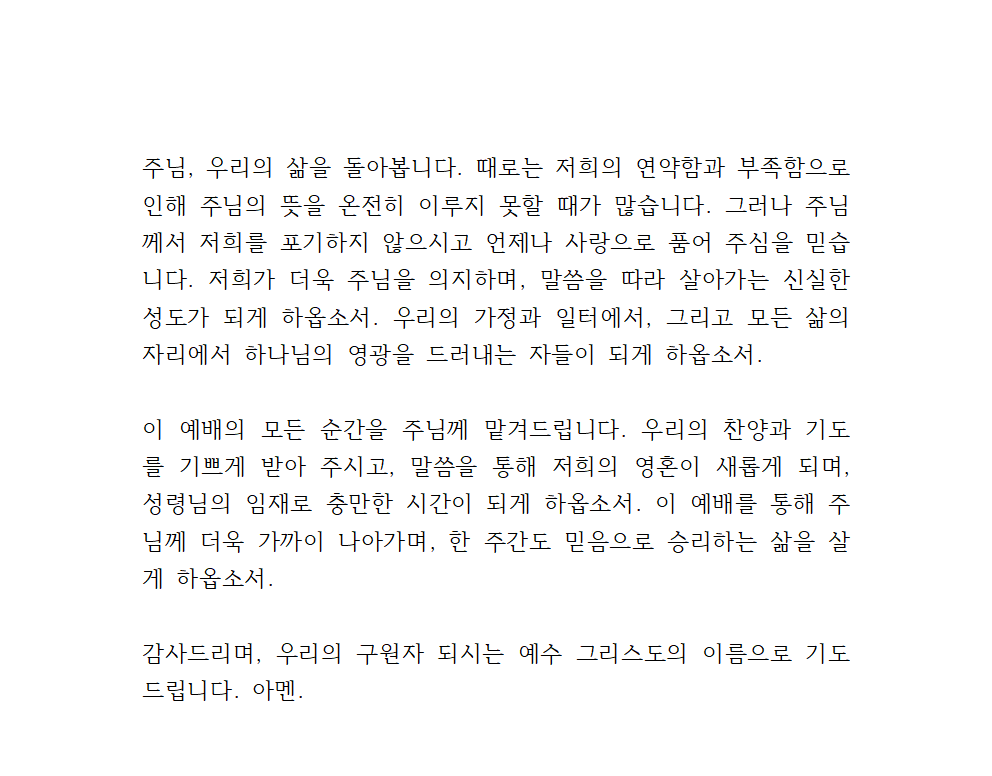 주님, 우리의 삶을 돌아봅니다. 때로는 저희의 연약함과 부족함으로 인해 주님의 뜻을 온전히 이루지 못할 때가 많습니다. 그러나 주님께서 저희를 포기하지 않으시고 언제나 사랑으로 품어 주심을 믿습니다. 저희가 더욱 주님을 의지하며, 말씀을 따라 살아가는 신실한 성도가 되게 하옵소서. 우리의 가정과 일터에서, 그리고 모든 삶의 자리에서 하나님의 영광을 드러내는 자들이 되게 하옵소서.

이 예배의 모든 순간을 주님께 맡겨드립니다. 우리의 찬양과 기도를 기쁘게 받아 주시고, 말씀을 통해 저희의 영혼이 새롭게 되며, 성령님의 임재로 충만한 시간이 되게 하옵소서. 이 예배를 통해 주님께 더욱 가까이 나아가며, 한 주간도 믿음으로 승리하는 삶을 살게 하옵소서.

감사드리며, 우리의 구원자 되시는 예수 그리스도의 이름으로 기도드립니다. 아멘.